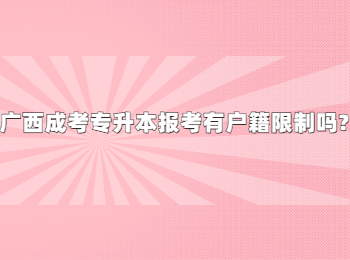 广西成考专升本报考有户籍限制吗?